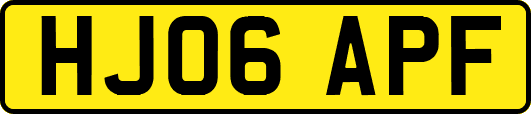 HJ06 APF